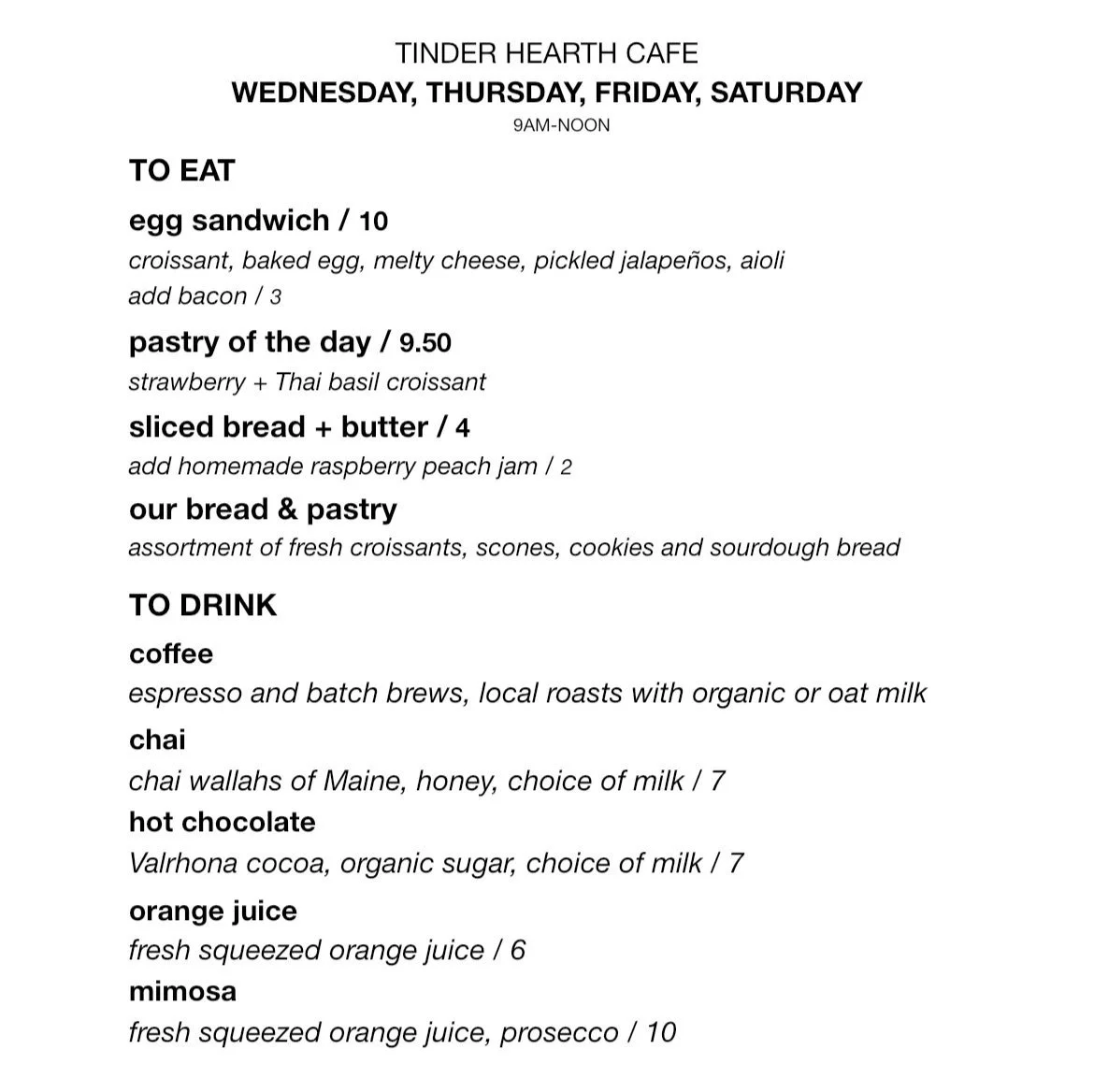 TINDER HEARTH CAFE
WEDNESDAY, THURSDAY, FRIDAY, SATURDAY
9AM-NOON

TO EAT

egg sandwich / 10
croissant, baked egg, melty cheese, pickled jalapeños, aioli
add bacon / 3

pastry of the day / 9.50
strawberry + Thai basil croissant

sliced bread + butter / 4
add homemade raspberry peach jam / 2

our bread & pastry
assortment of fresh croissants, scones, cookies and sourdough bread

TO DRINK

coffee
espresso and batch brews, local roasts with organic or oat milk

chai
chai wallahs of Maine, honey, choice of milk / 7

hot chocolate
Valrhona cocoa, organic sugar, choice of milk / 7

orange juice
fresh squeezed orange juice / 6

mimosa
fresh squeezed orange juice, prosecco / 10